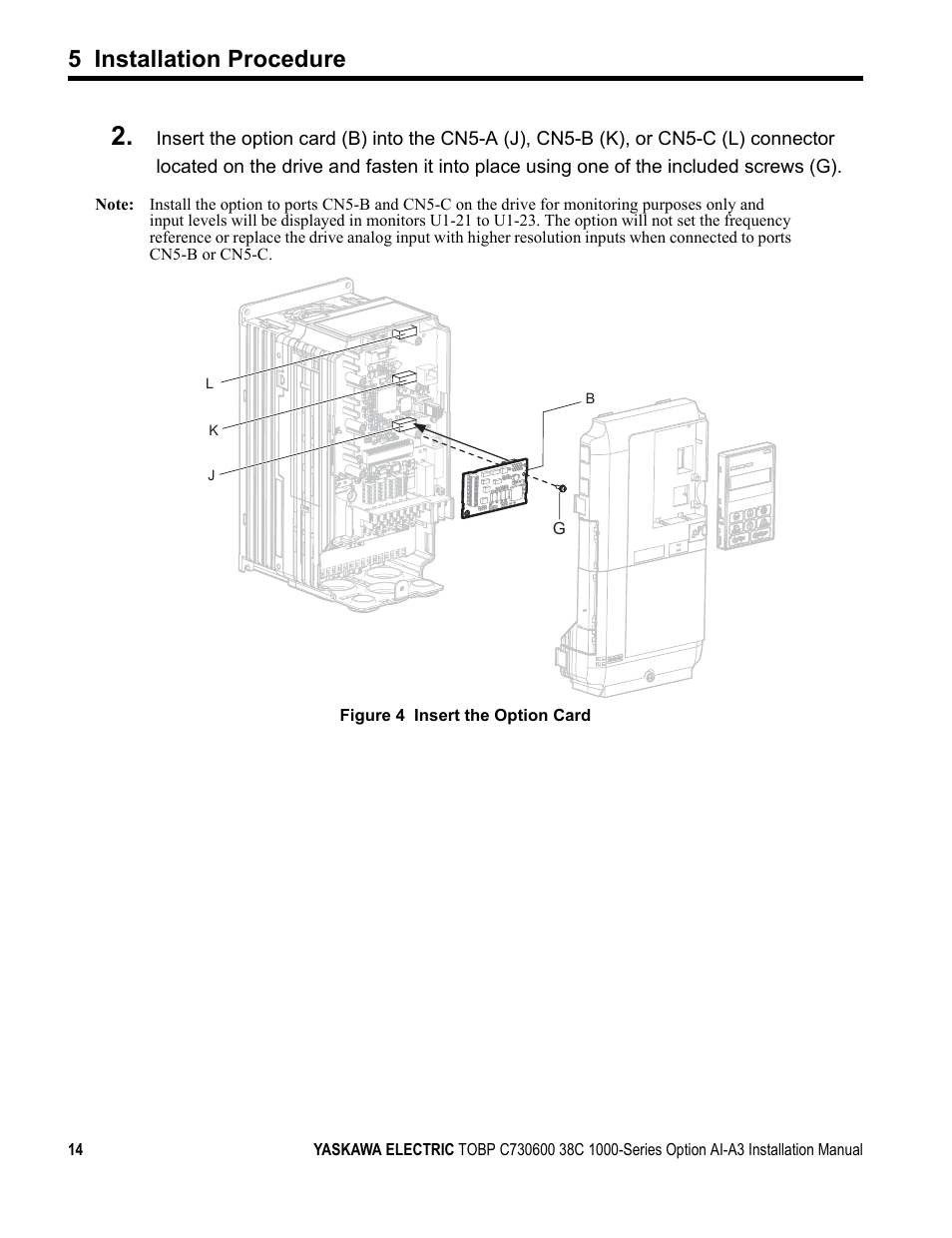 5 Installation Procedure

2. Insert the option card (B) into the CN5-A (J), CN5-B (K), or CN5-C (L) connector located on the drive and fasten it into place using one of the included screws (G).

Note: Install the option to ports CN5-B and CN5-C on the drive for monitoring purposes only and input levels will be displayed in monitors U1-21 to U1-23. The option will not set the frequency reference or replace the drive analog input with higher resolution inputs when connected to ports CN5-B or CN5-C.

L

K

J

B

G

Figure 4 Insert the Option Card

14

YASKAWA ELECTRIC TOBP C730600 38C 1000-Series Option AI-A3 Installation Manual